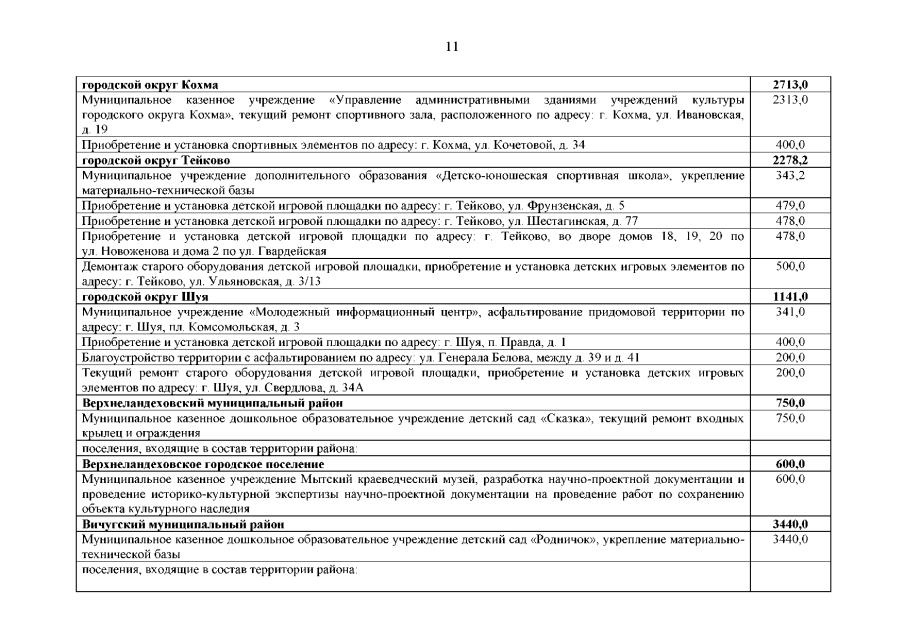 11

| | |
|---|---|
| **городской округ Кохма** | **2713,0** |
| Муниципальное казенное учреждение «Управление административными зданиями учреждений культуры городского округа Кохма», текущий ремонт спортивного зала, расположенного по адресу: г. Кохма, ул. Ивановская, д. 19 | 2313,0 |
| Приобретение и установка спортивных элементов по адресу: г. Кохма, ул. Кочетовой, д. 34 | 400,0 |
| **городской округ Тейково** | **2278,2** |
| Муниципальное учреждение дополнительного образования «Детско-юношеская спортивная школа», укрепление материально-технической базы | 343,2 |
| Приобретение и установка детской игровой площадки по адресу: г. Тейково, ул. Фрунзенская, д. 5 | 479,0 |
| Приобретение и установка детской игровой площадки по адресу: г. Тейково, ул. Шестагинская, д. 77 | 478,0 |
| Приобретение и установка детской игровой площадки по адресу: г. Тейково, во дворе домов 18, 19, 20 по ул. Новоженова и дома 2 по ул. Гвардейская | 478,0 |
| Демонтаж старого оборудования детской игровой площадки, приобретение и установка детских игровых элементов по адресу: г. Тейково, ул. Ульяновская, д. 3/13 | 500,0 |
| **городской округ Шуя** | **1141,0** |
| Муниципальное учреждение «Молодежный информационный центр», асфальтирование придомовой территории по адресу: г. Шуя, пл. Комсомольская, д. 3 | 341,0 |
| Приобретение и установка детской игровой площадки по адресу: г. Шуя, п. Правда, д. 1 | 400,0 |
| Благоустройство территории с асфальтированием по адресу: ул. Генерала Белова, между д. 39 и д. 41 | 200,0 |
| Текущий ремонт старого оборудования детской игровой площадки, приобретение и установка детских игровых элементов по адресу: г. Шуя, ул. Свердлова, д. 34А | 200,0 |
| **Верхнеландеховский муниципальный район** | **750,0** |
| Муниципальное казенное дошкольное образовательное учреждение детский сад «Сказка», текущий ремонт входных крылец и ограждения | 750,0 |
| поселения, входящие в состав территории района: | |
| **Верхнеландеховское городское поселение** | **600,0** |
| Муниципальное казенное учреждение Мытский краеведческий музей, разработка научно-проектной документации и проведение историко-культурной экспертизы научно-проектной документации на проведение работ по сохранению объекта культурного наследия | 600,0 |
| **Вичугский муниципальный район** | **3440,0** |
| Муниципальное казенное дошкольное образовательное учреждение детский сад «Родничок», укрепление материально-технической базы | 3440,0 |
| поселения, входящие в состав территории района: | |